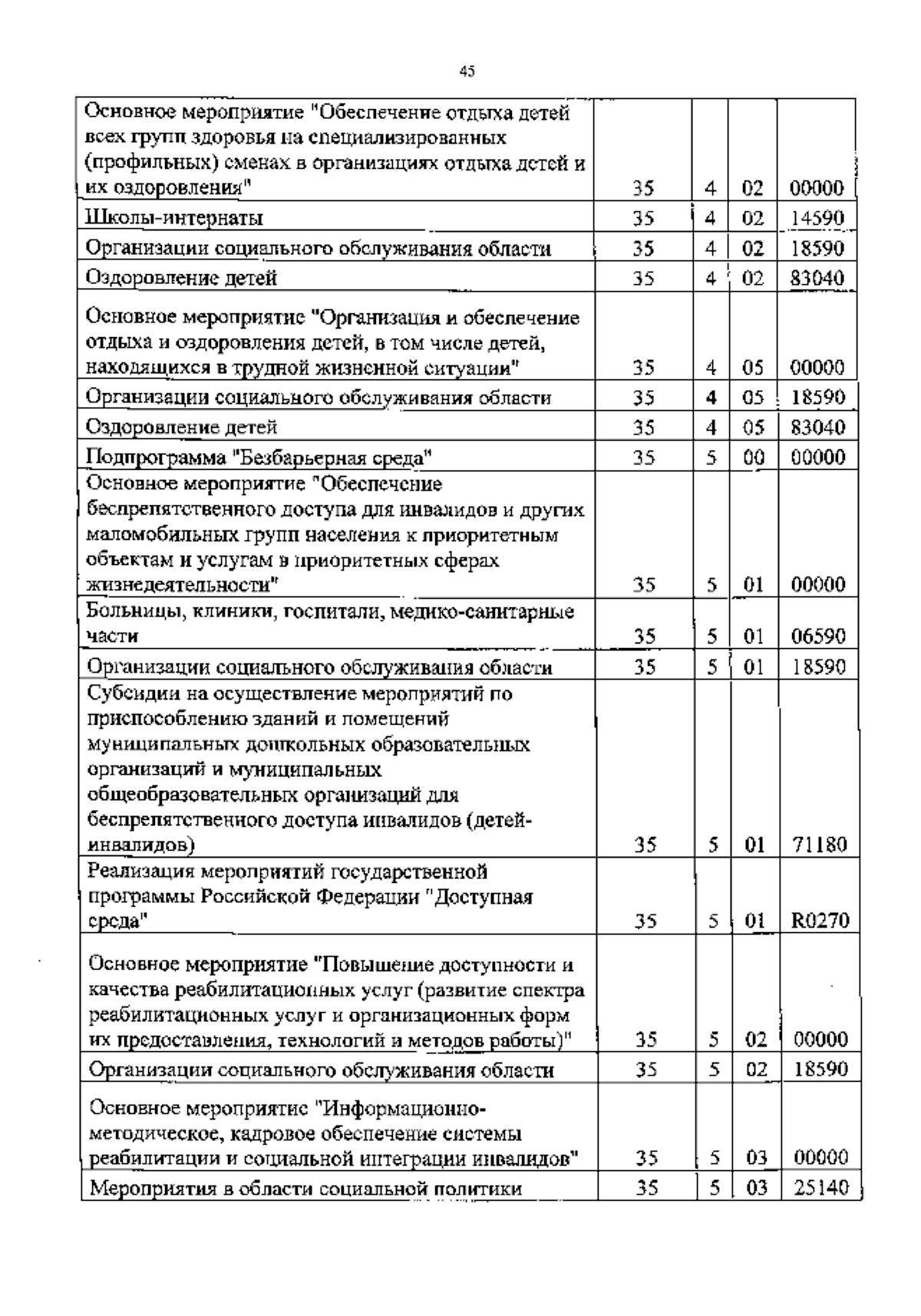 45

| | | | | |
|---|---|---|---|---|
| Основное мероприятие "Обеспечение отдыха детей всех групп здоровья на специализированных (профильных) сменах в организациях отдыха детей и их оздоровления" | 35 | 4 | 02 | 00000 |
| Школы-интернаты | 35 | 4 | 02 | 14590 |
| Организации социального обслуживания области | 35 | 4 | 02 | 18590 |
| Оздоровление детей | 35 | 4 | 02 | 83040 |
| Основное мероприятие "Организация и обеспечение отдыха и оздоровления детей, в том числе детей, находящихся в трудной жизненной ситуации" | 35 | 4 | 05 | 00000 |
| Организации социального обслуживания области | 35 | 4 | 05 | 18590 |
| Оздоровление детей | 35 | 4 | 05 | 83040 |
| Подпрограмма "Безбарьерная среда" | 35 | 5 | 00 | 00000 |
| Основное мероприятие "Обеспечение беспрепятственного доступа для инвалидов и других маломобильных групп населения к приоритетным объектам и услугам в приоритетных сферах жизнедеятельности" | 35 | 5 | 01 | 00000 |
| Больницы, клиники, госпитали, медико-санитарные части | 35 | 5 | 01 | 06590 |
| Организации социального обслуживания области | 35 | 5 | 01 | 18590 |
| Субсидии на осуществление мероприятий по приспособлению зданий и помещений муниципальных дошкольных образовательных организаций и муниципальных общеобразовательных организаций для беспрепятственного доступа инвалидов (детей-инвалидов) | 35 | 5 | 01 | 71180 |
| Реализация мероприятий государственной программы Российской Федерации "Доступная среда" | 35 | 5 | 01 | R0270 |
| Основное мероприятие "Повышение доступности и качества реабилитационных услуг (развитие спектра реабилитационных услуг и организационных форм их предоставления, технологий и методов работы)" | 35 | 5 | 02 | 00000 |
| Организации социального обслуживания области | 35 | 5 | 02 | 18590 |
| Основное мероприятие "Информационно-методическое, кадровое обеспечение системы реабилитации и социальной интеграции инвалидов" | 35 | 5 | 03 | 00000 |
| Мероприятия в области социальной политики | 35 | 5 | 03 | 25140 |